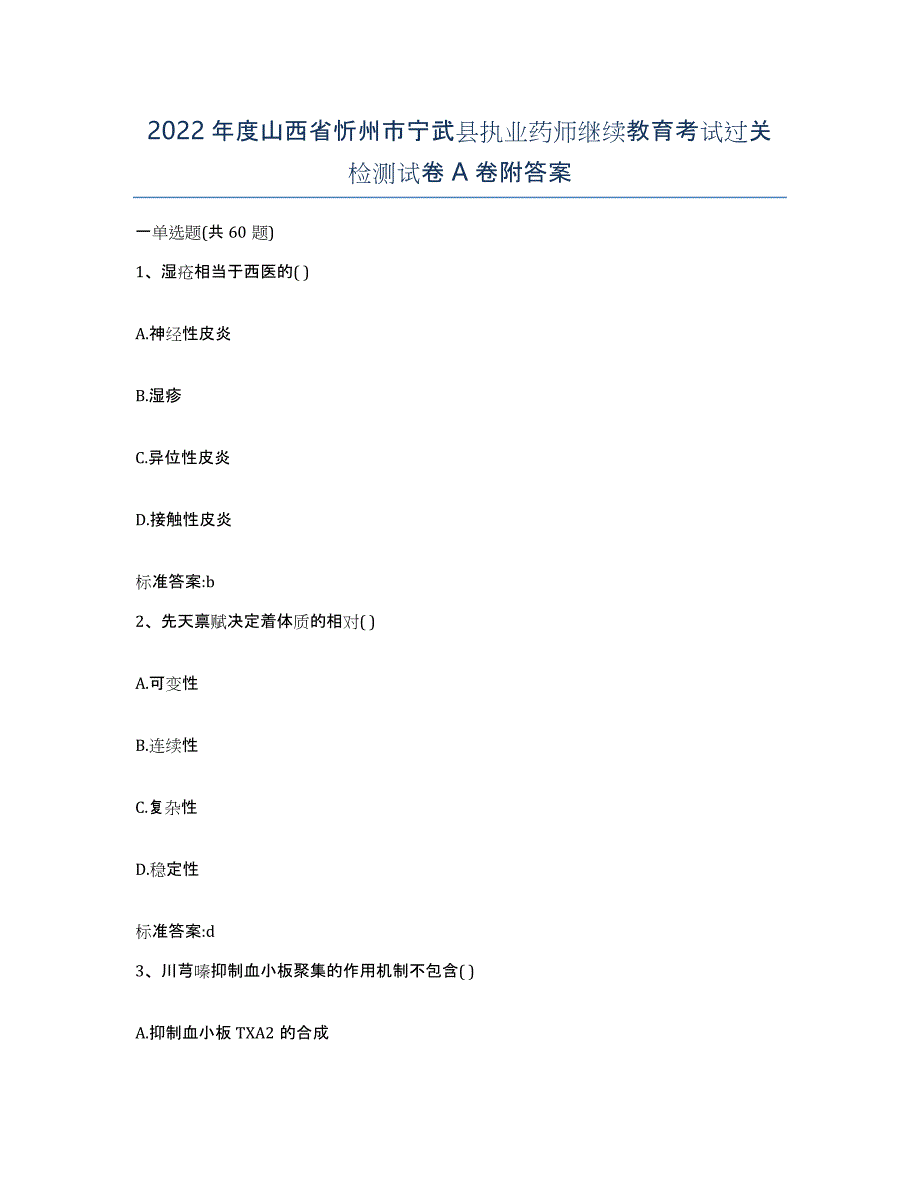 2022年度山西省忻州市宁武县执业药师继续教育考试过关检测试卷A卷附答案

一单选题(共60题)

1、湿疮相当于西医的( )

A.神经性皮炎

B.湿疹

C.异位性皮炎

D.接触性皮炎

标准答案:b

2、先天禀赋决定着体质的相对( )

A.可变性

B.连续性

C.复杂性

D.稳定性

标准答案:d

3、川芎嗪抑制血小板聚集的作用机制不包含( )

A.抑制血小板TXA2的合成